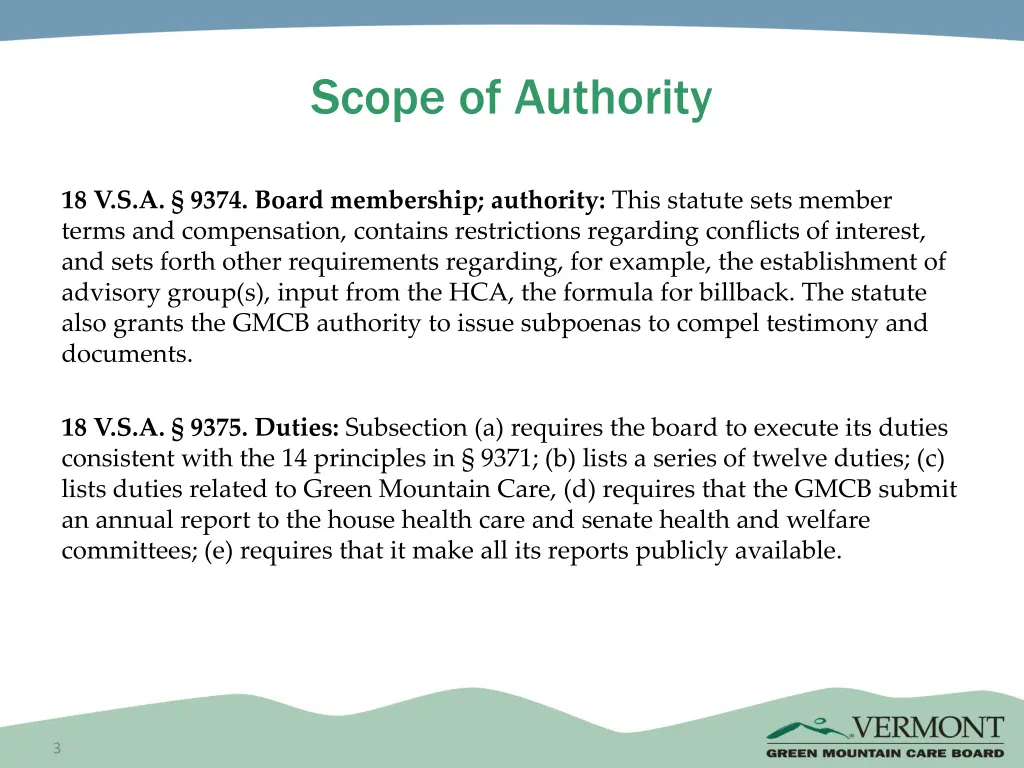 Scope of Authority

18 V.S.A. § 9374. Board membership; authority: This statute sets member terms and compensation, contains restrictions regarding conflicts of interest, and sets forth other requirements regarding, for example, the establishment of advisory group(s), input from the HCA, the formula for billback. The statute also grants the GMCB authority to issue subpoenas to compel testimony and documents.

18 V.S.A. § 9375. Duties: Subsection (a) requires the board to execute its duties consistent with the 14 principles in § 9371; (b) lists a series of twelve duties; (c) lists duties related to Green Mountain Care, (d) requires that the GMCB submit an annual report to the house health care and senate health and welfare committees; (e) requires that it make all its reports publicly available.

3

VERMONT
GREEN MOUNTAIN CARE BOARD